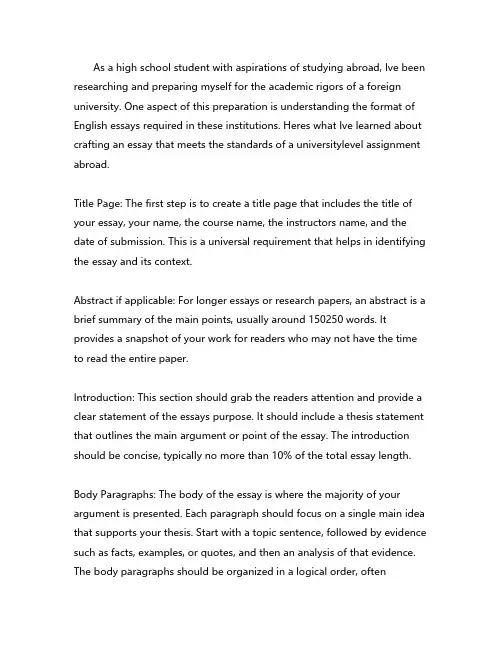 As a high school student with aspirations of studying abroad, Ive been researching and preparing myself for the academic rigors of a foreign university. One aspect of this preparation is understanding the format of English essays required in these institutions. Heres what Ive learned about crafting an essay that meets the standards of a universitylevel assignment abroad.

Title Page: The first step is to create a title page that includes the title of your essay, your name, the course name, the instructors name, and the date of submission. This is a universal requirement that helps in identifying the essay and its context.

Abstract if applicable: For longer essays or research papers, an abstract is a brief summary of the main points, usually around 150250 words. It provides a snapshot of your work for readers who may not have the time to read the entire paper.

Introduction: This section should grab the readers attention and provide a clear statement of the essays purpose. It should include a thesis statement that outlines the main argument or point of the essay. The introduction should be concise, typically no more than 10% of the total essay length.

Body Paragraphs: The body of the essay is where the majority of your argument is presented. Each paragraph should focus on a single main idea that supports your thesis. Start with a topic sentence, followed by evidence such as facts, examples, or quotes, and then an analysis of that evidence. The body paragraphs should be organized in a logical order, often